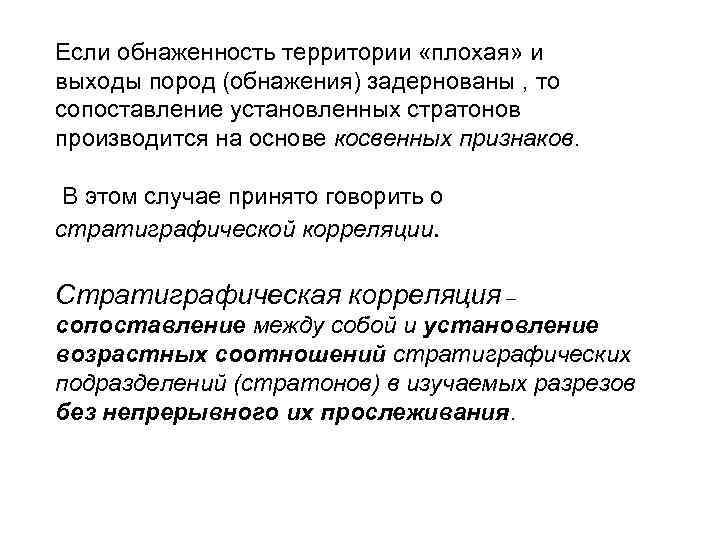 Если обнаженность территории «плохая» и выходы пород (обнажения) задернованы , то сопоставление установленных стратонов производится на основе косвенных признаков.

В этом случае принято говорить о стратиграфической корреляции.

Стратиграфическая корреляция – сопоставление между собой и установление возрастных соотношений стратиграфических подразделений (стратонов) в изучаемых разрезов без непрерывного их прослеживания.